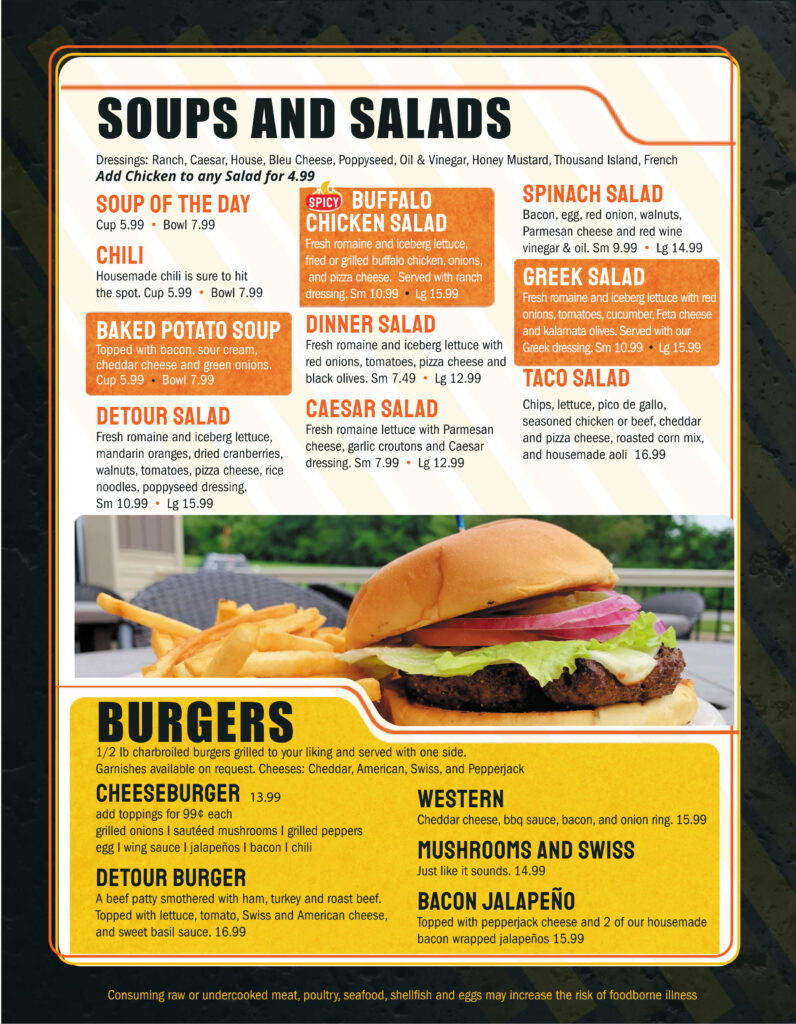 SOUPS AND SALADS

Dressings: Ranch, Caesar, House, Bleu Cheese, Poppyseed, Oil & Vinegar, Honey Mustard, Thousand Island, French
Add Chicken to any Salad for 4.99

SOUP OF THE DAY
Cup 5.99 • Bowl 7.99

CHILI
Housemade chili is sure to hit the spot. Cup 5.99 • Bowl 7.99

BAKED POTATO SOUP
Topped with bacon, sour cream, cheddar cheese and green onions. Cup 5.99 • Bowl 7.99

DETOUR SALAD
Fresh romaine and iceberg lettuce, mandarin oranges, dried cranberries, walnuts, tomatoes, pizza cheese, rice noodles, poppyseed dressing. Sm 10.99 • Lg 15.99

SPICY BUFFALO CHICKEN SALAD
Fresh romaine and iceberg lettuce, fried or grilled buffalo chicken, onions, and pizza cheese. Served with ranch dressing. Sm 10.99 • Lg 15.99

DINNER SALAD
Fresh romaine and iceberg lettuce with red onions, tomatoes, pizza cheese and black olives. Sm 7.49 • Lg 12.99

CAESAR SALAD
Fresh romaine lettuce with Parmesan cheese, garlic croutons and Caesar dressing. Sm 7.99 • Lg 12.99

SPINACH SALAD
Bacon, egg, red onion, walnuts, Parmesan cheese and red wine vinegar & oil. Sm 9.99 • Lg 14.99

GREEK SALAD
Fresh romaine and iceberg lettuce with red onions, tomatoes, cucumber, Feta cheese and kalamata olives. Served with our Greek dressing. Sm 10.99 • Lg 15.99

TACO SALAD
Chips, lettuce, pico de gallo, seasoned chicken or beef, cheddar and pizza cheese, roasted corn mix, and housemade aoli 16.99

BURGERS
1/2 lb charbroiled burgers grilled to your liking and served with one side.
Garnishes available on request. Cheeses: Cheddar, American, Swiss, and Pepperjack

CHEESEBURGER 13.99
add toppings for 99¢ each
grilled onions I sautéed mushrooms I grilled peppers
egg I wing sauce I jalapeños I bacon I chili

DETOUR BURGER
A beef patty smothered with ham, turkey and roast beef. Topped with lettuce, tomato, Swiss and American cheese, and sweet basil sauce. 16.99

WESTERN
Cheddar cheese, bbq sauce, bacon, and onion ring. 15.99

MUSHROOMS AND SWISS
Just like it sounds. 14.99

BACON JALAPEÑO
Topped with pepperjack cheese and 2 of our housemade bacon wrapped jalapeños 15.99

Consuming raw or undercooked meat, poultry, seafood, shellfish and eggs may increase the risk of foodborne illness